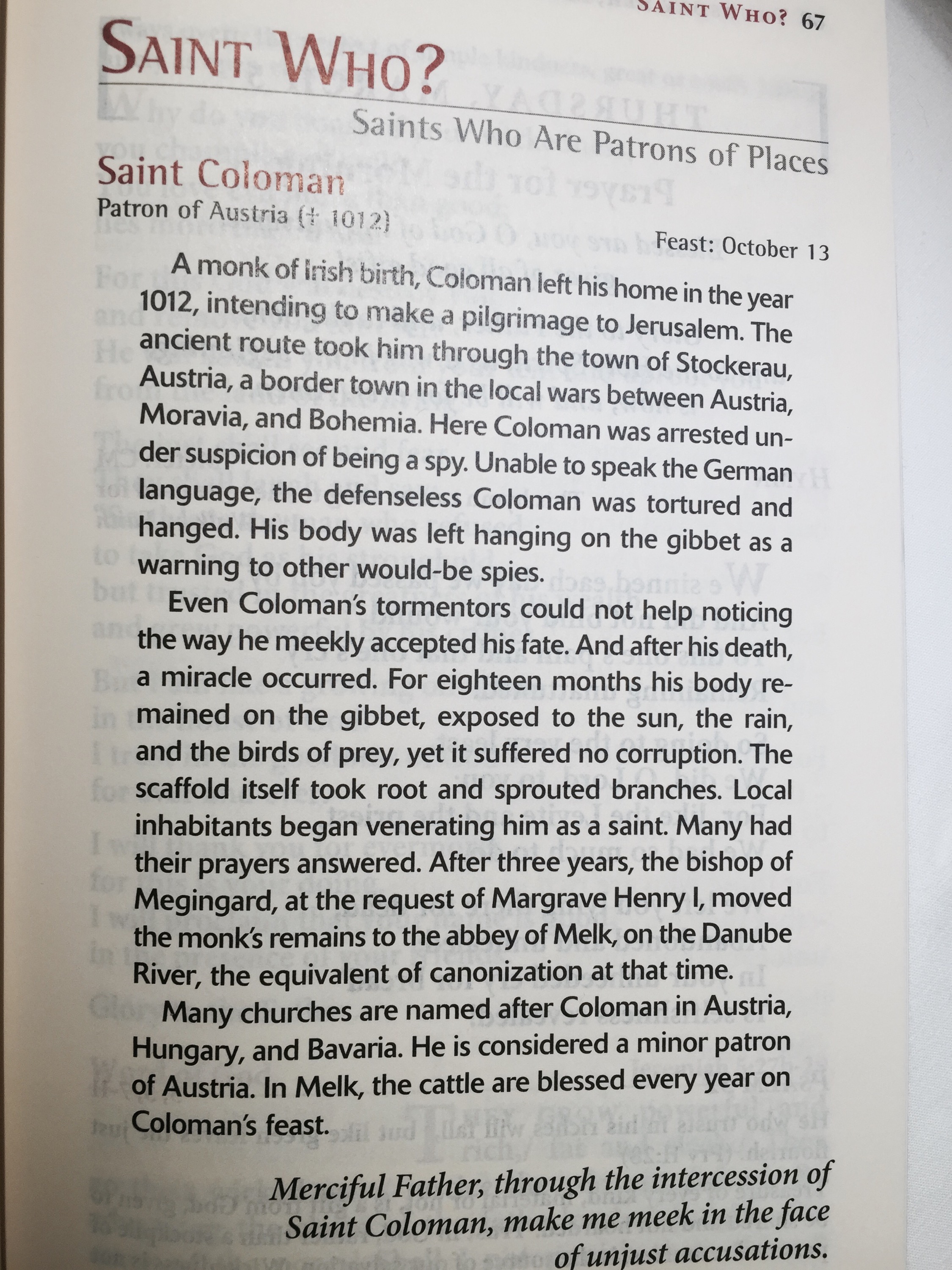 SAINT WHO? 67

SAINT WHO?

Saints Who Are Patrons of Places

Saint Coloman

Patron of Austria († 1012)

Feast: October 13

A monk of Irish birth, Coloman left his home in the year 1012, intending to make a pilgrimage to Jerusalem. The ancient route took him through the town of Stockerau, Austria, a border town in the local wars between Austria, Moravia, and Bohemia. Here Coloman was arrested under suspicion of being a spy. Unable to speak the German language, the defenseless Coloman was tortured and hanged. His body was left hanging on the gibbet as a warning to other would-be spies.

Even Coloman's tormentors could not help noticing the way he meekly accepted his fate. And after his death, a miracle occurred. For eighteen months his body remained on the gibbet, exposed to the sun, the rain, and the birds of prey, yet it suffered no corruption. The scaffold itself took root and sprouted branches. Local inhabitants began venerating him as a saint. Many had their prayers answered. After three years, the bishop of Megingard, at the request of Margrave Henry I, moved the monk's remains to the abbey of Melk, on the Danube River, the equivalent of canonization at that time.

Many churches are named after Coloman in Austria, Hungary, and Bavaria. He is considered a minor patron of Austria. In Melk, the cattle are blessed every year on Coloman's feast.

Merciful Father, through the intercession of Saint Coloman, make me meek in the face of unjust accusations.